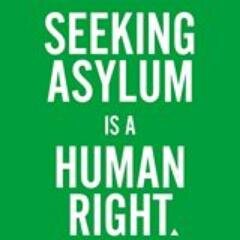 SEEKING ASYLUM IS A HUMAN RIGHT.